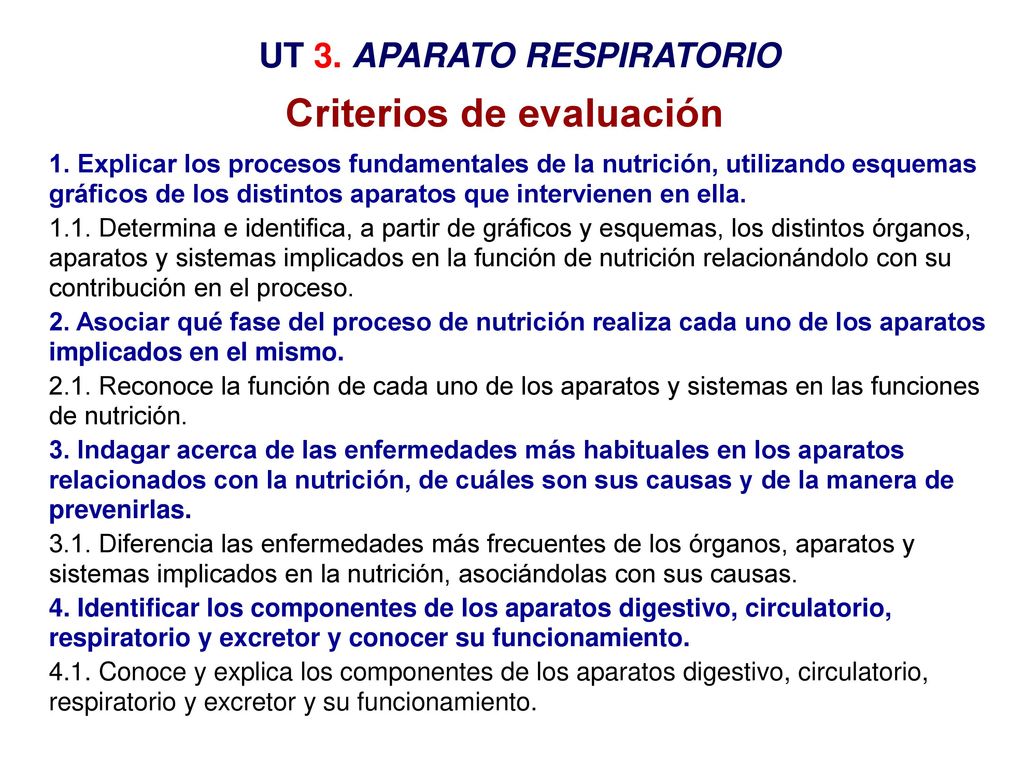 UT 3. APARATO RESPIRATORIO

Criterios de evaluación

1. Explicar los procesos fundamentales de la nutrición, utilizando esquemas gráficos de los distintos aparatos que intervienen en ella.

1.1. Determina e identifica, a partir de gráficos y esquemas, los distintos órganos, aparatos y sistemas implicados en la función de nutrición relacionándolo con su contribución en el proceso.

2. Asociar qué fase del proceso de nutrición realiza cada uno de los aparatos implicados en el mismo.

2.1. Reconoce la función de cada uno de los aparatos y sistemas en las funciones de nutrición.

3. Indagar acerca de las enfermedades más habituales en los aparatos relacionados con la nutrición, de cuáles son sus causas y de la manera de prevenirlas.

3.1. Diferencia las enfermedades más frecuentes de los órganos, aparatos y sistemas implicados en la nutrición, asociándolas con sus causas.

4. Identificar los componentes de los aparatos digestivo, circulatorio, respiratorio y excretor y conocer su funcionamiento.

4.1. Conoce y explica los componentes de los aparatos digestivo, circulatorio, respiratorio y excretor y su funcionamiento.